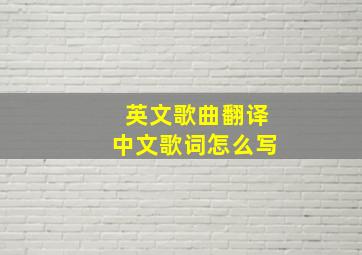 英文歌曲翻译
中文歌词怎么写